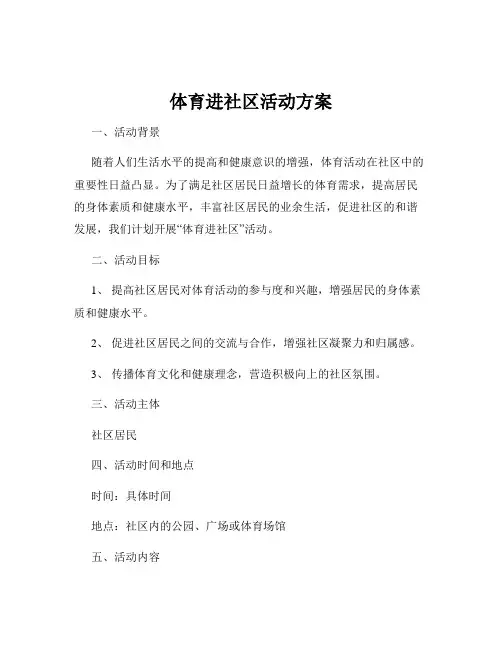 体育进社区活动方案

一、活动背景

随着人们生活水平的提高和健康意识的增强，体育活动在社区中的重要性日益凸显。为了满足社区居民日益增长的体育需求，提高居民的身体素质和健康水平，丰富社区居民的业余生活，促进社区的和谐发展，我们计划开展“体育进社区”活动。

二、活动目标

1、 提高社区居民对体育活动的参与度和兴趣，增强居民的身体素质和健康水平。

2、 促进社区居民之间的交流与合作，增强社区凝聚力和归属感。

3、 传播体育文化和健康理念，营造积极向上的社区氛围。

三、活动主体

社区居民

四、活动时间和地点

时间：具体时间

地点：社区内的公园、广场或体育场馆

五、活动内容